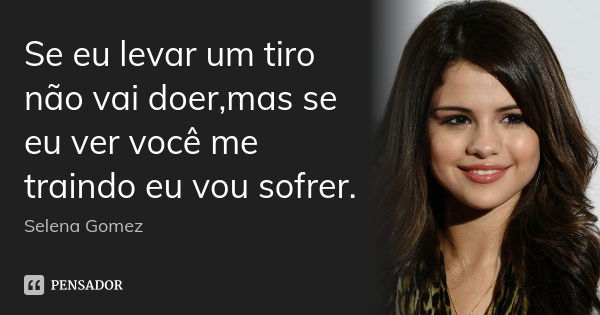 Se eu levar um tiro não vai doer,mas se eu ver você me traindo eu vou sofrer.

Selena Gomez

PENSADOR